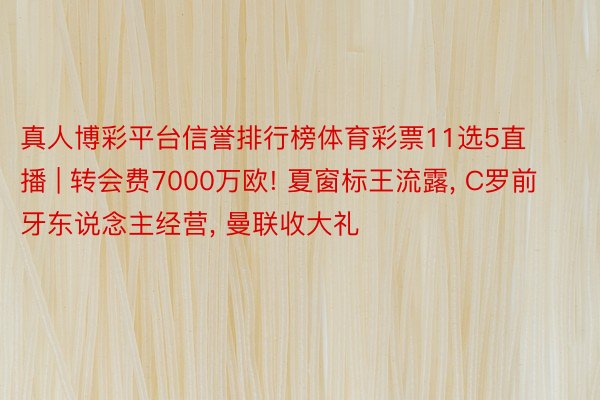 真人博彩平台信誉排行榜体育彩票11选5直播 | 转会费7000万欧! 夏窗标王流露, C罗前牙东说念主经营, 曼联收大礼